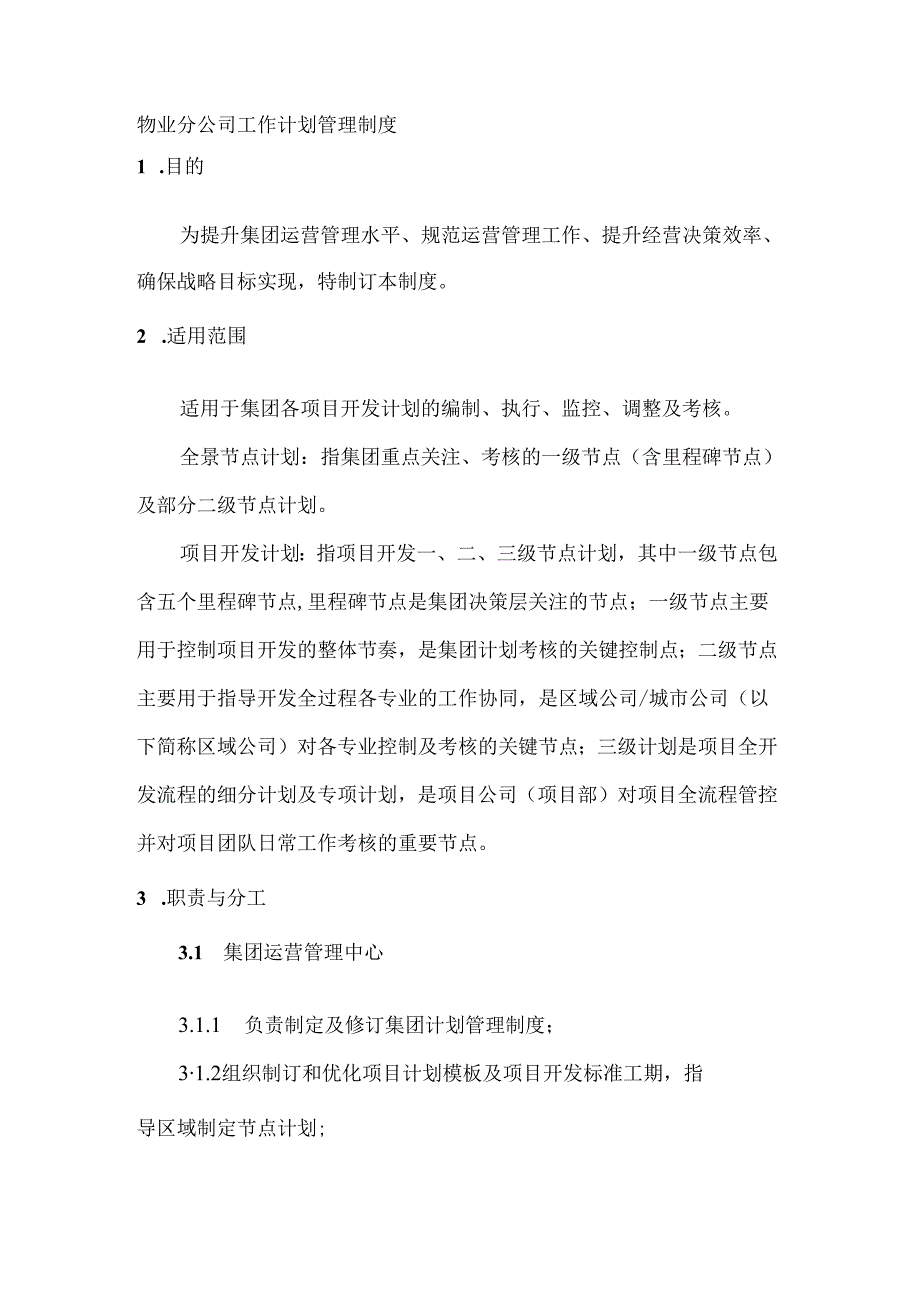 物业分公司工作计划管理制度

1 .目的

为提升集团运营管理水平、规范运营管理工作、提升经营决策效率、确保战略目标实现，特制订本制度。

2 .适用范围

适用于集团各项目开发计划的编制、执行、监控、调整及考核。

全景节点计划：指集团重点关注、考核的一级节点（含里程碑节点）及部分二级节点计划。

项目开发计划：指项目开发一、二、三级节点计划，其中一级节点包含五个里程碑节点,里程碑节点是集团决策层关注的节点；一级节点主要用于控制项目开发的整体节奏，是集团计划考核的关键控制点；二级节点主要用于指导开发全过程各专业的工作协同，是区域公司/城市公司（以下简称区域公司）对各专业控制及考核的关键节点；三级计划是项目全开发流程的细分计划及专项计划，是项目公司（项目部）对项目全流程管控并对项目团队日常工作考核的重要节点。

3 .职责与分工

3.1 集团运营管理中心

3.1.1 负责制定及修订集团计划管理制度；

3·1.2组织制订和优化项目计划模板及项目开发标准工期，指导区域制定节点计划；